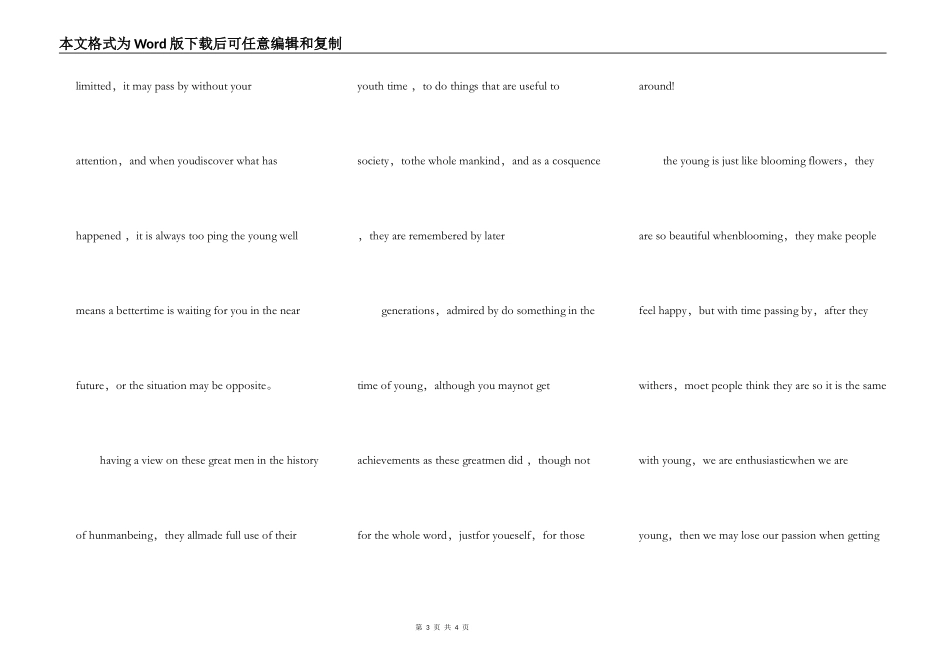 本文格式为Word版下载后可任意编辑和复制

limitted，it may pass by without your attention，and when youdiscover what has happened，it is always too ping the young well means a bettertime is waiting for you in the near future，or the situation may be opposite。

having a view on these great men in the history of hunmanbeing，they allmade full use of their youth time，to do things that are useful to society，tothe whole mankind，and as a cosquence，they are remembered by later generations，admired by do something in the time of young，although you maynot get achievements as these greatmen did，though not for the whole word，justfor youeself，for those around!

the young is just like blooming flowers，they are so beautiful whenblooming，they make people feel happy，but with time passing by，after they withers，moet people think they are so it is the same with young，we are enthusiasticwhen we are young，then we may lose our passion when getting

第 3 页 共 4 页